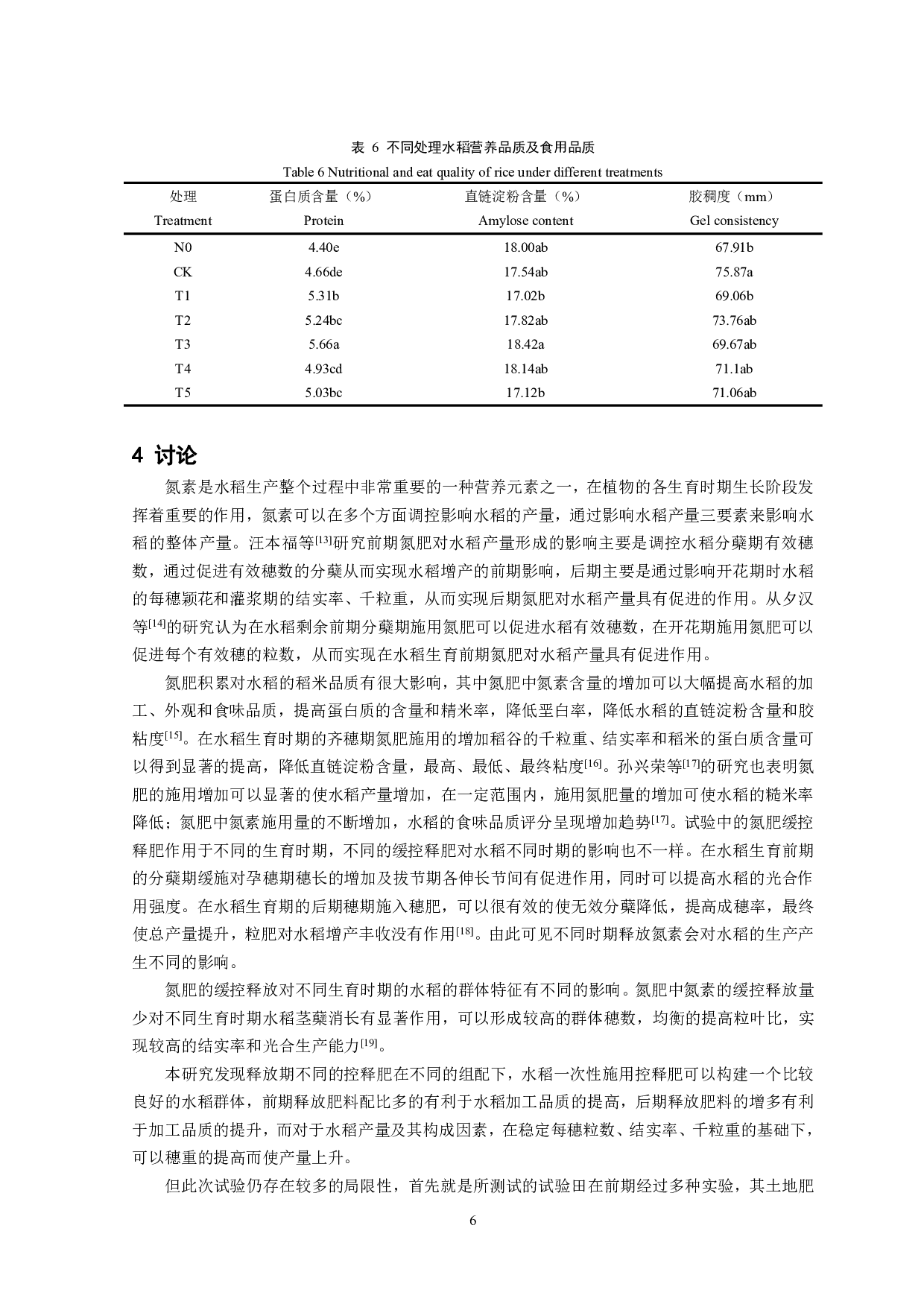 表 6 不同处理水稻营养品质及食用品质

Table 6 Nutritional and eat quality of rice under different treatments

| 处理 Treatment | 蛋白质含量（%） Protein | 直链淀粉含量（%） Amylose content | 胶稠度（mm） Gel consistency |
|---|---|---|---|
| N0 | 4.40e | 18.00ab | 67.91b |
| CK | 4.66de | 17.54ab | 75.87a |
| T1 | 5.31b | 17.02b | 69.06b |
| T2 | 5.24bc | 17.82ab | 73.76ab |
| T3 | 5.66a | 18.42a | 69.67ab |
| T4 | 4.93cd | 18.14ab | 71.1ab |
| T5 | 5.03bc | 17.12b | 71.06ab |

4 讨论

氮素是水稻生产整个过程中非常重要的一种营养元素之一，在植物的各生育时期生长阶段发挥着重要的作用，氮素可以在多个方面调控影响水稻的产量，通过影响水稻产量三要素来影响水稻的整体产量。汪本福等$^{[13]}$研究前期氮肥对水稻产量形成的影响主要是调控水稻分蘖期有效穗数，通过促进有效穗数的分蘖从而实现水稻增产的前期影响，后期主要是通过影响开花期时水稻的每穗颖花和灌浆期的结实率、千粒重，从而实现后期氮肥对水稻产量具有促进的作用。从夕汉等$^{[14]}$的研究认为在水稻剩余前期分蘖期施用氮肥可以促进水稻有效穗数，在开花期施用氮肥可以促进每个有效穗的粒数，从而实现在水稻生育前期氮肥对水稻产量具有促进作用。

氮肥积累对水稻的稻米品质有很大影响，其中氮肥中氮素含量的增加可以大幅提高水稻的加工、外观和食味品质，提高蛋白质的含量和精米率，降低垩白率，降低水稻的直链淀粉含量和胶粘度$^{[15]}$。在水稻生育时期的齐穗期氮肥施用的增加稻谷的千粒重、结实率和稻米的蛋白质含量可以得到显著的提高，降低直链淀粉含量，最高、最低、最终粘度$^{[16]}$。孙兴荣等$^{[17]}$的研究也表明氮肥的施用增加可以显著的使水稻产量增加，在一定范围内，施用氮肥量的增加可使水稻的糙米率降低；氮肥中氮素施用量的不断增加，水稻的食味品质评分呈现增加趋势$^{[17]}$。试验中的氮肥缓控释肥作用于不同的生育时期，不同的缓控释肥对水稻不同时期的影响也不一样。在水稻生育前期的分蘖期缓施对孕穗期穗长的增加及拔节期各伸长节间有促进作用，同时可以提高水稻的光合作用强度。在水稻生育期的后期穗期施入穗肥，可以很有效的使无效分蘖降低，提高成穗率，最终使总产量提升，粒肥对水稻增产丰收没有作用$^{[18]}$。由此可见不同时期释放氮素会对水稻的生产产生不同的影响。

氮肥的缓控释放对不同生育时期的水稻的群体特征有不同的影响。氮肥中氮素的缓控释放量少对不同生育时期水稻茎蘖消长有显著作用，可以形成较高的群体穗数，均衡的提高粒叶比，实现较高的结实率和光合生产能力$^{[19]}$。

本研究发现释放期不同的控释肥在不同的组配下，水稻一次性施用控释肥可以构建一个比较良好的水稻群体，前期释放肥料配比多的有利于水稻加工品质的提高，后期释放肥料的增多有利于加工品质的提升，而对于水稻产量及其构成因素，在稳定每穗粒数、结实率、千粒重的基础下，可以穗重的提高而使产量上升。

但此次试验仍存在较多的局限性，首先就是所测试的试验田在前期经过多种实验，其土地肥

6